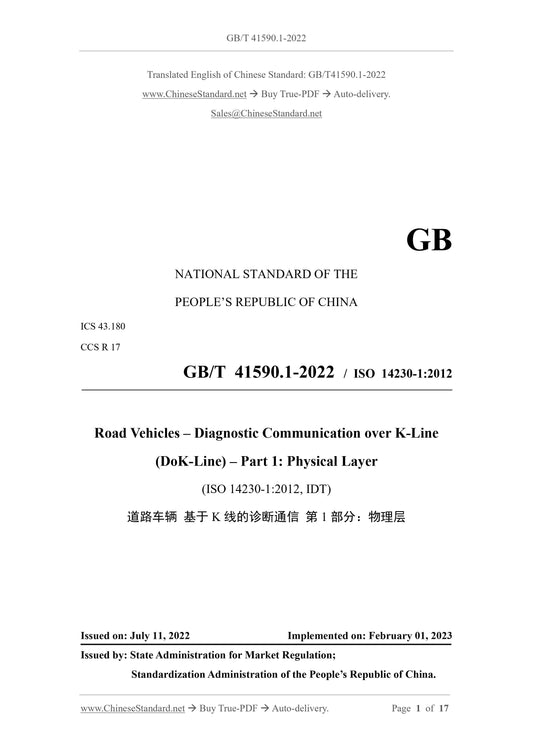 GB/T 41590.1-2022

Translated English of Chinese Standard: GB/T41590.1-2022
www.ChineseStandard.net → Buy True-PDF → Auto-delivery.
Sales@ChineseStandard.net

GB

NATIONAL STANDARD OF THE
PEOPLE'S REPUBLIC OF CHINA

ICS 43.180
CCS R 17

GB/T 41590.1-2022 / ISO 14230-1:2012

Road Vehicles – Diagnostic Communication over K-Line (DoK-Line) – Part 1: Physical Layer

(ISO 14230-1:2012, IDT)

道路车辆 基于 K 线的诊断通信 第 1 部分：物理层

Issued on: July 11, 2022　　Implemented on: February 01, 2023

Issued by: State Administration for Market Regulation;
Standardization Administration of the People's Republic of China.

www.ChineseStandard.net → Buy True-PDF → Auto-delivery.　　Page 1 of 17